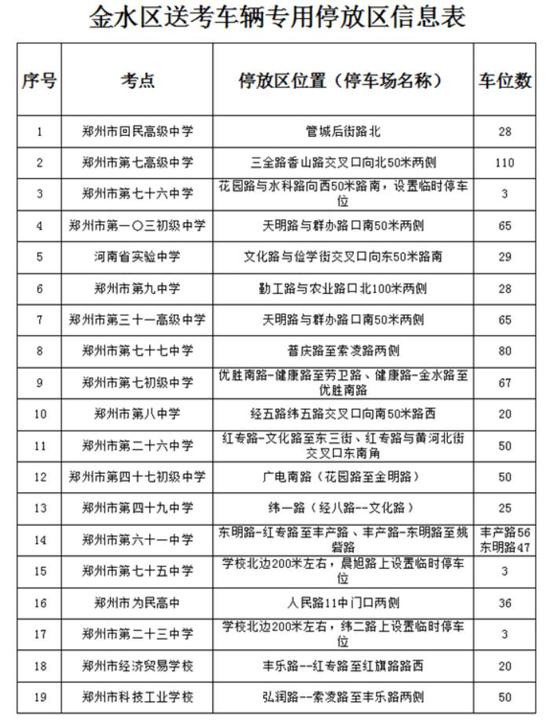 金水区送考车辆专用停放区信息表

| 序号 | 考点 | 停放区位置（停车场名称） | 车位数 |
|---|---|---|---|
| 1 | 郑州市回民高级中学 | 管城后街路北 | 28 |
| 2 | 郑州市第七高级中学 | 三全路香山路交叉口向北50米两侧 | 110 |
| 3 | 郑州市第七十六中学 | 花园路与水科路向西50米路南，设置临时停车位 | 3 |
| 4 | 郑州市第一〇三初级中学 | 天明路与群办路口南50米两侧 | 65 |
| 5 | 河南省实验中学 | 文化路与俭学街交叉口向东50米路南 | 29 |
| 6 | 郑州市第九中学 | 勤工路与农业路口北100米两侧 | 28 |
| 7 | 郑州市第三十一高级中学 | 天明路与群办路口南50米两侧 | 65 |
| 8 | 郑州市第七十七中学 | 普庆路至索凌路两侧 | 80 |
| 9 | 郑州市第七初级中学 | 优胜南路-健康路至劳卫路、健康路-金水路至优胜南路 | 67 |
| 10 | 郑州市第八中学 | 经五路纬五路交叉口向南50米路西 | 20 |
| 11 | 郑州市第二十六中学 | 红专路-文化路至东三街、红专路与黄河北街交叉口东南角 | 50 |
| 12 | 郑州市第四十七初级中学 | 广电南路（花园路至金明路） | 50 |
| 13 | 郑州市第四十九中学 | 纬一路（经八路--文化路） | 25 |
| 14 | 郑州市第六十一中学 | 东明路-红专路至丰产路、丰产路-东明路至姚砦路 | 丰产路56 东明路47 |
| 15 | 郑州市第七十五中学 | 学校北边200米左右，晨旭路上设置临时停车位 | 3 |
| 16 | 郑州市为民高中 | 人民路11中门口两侧 | 36 |
| 17 | 郑州市第二十三中学 | 学校北边200米左右，纬二路上设置临时停车位 | 3 |
| 18 | 郑州市经济贸易学校 | 丰乐路--红专路至红旗路路西 | 20 |
| 19 | 郑州市科技工业学校 | 弘润路--索凌路至丰乐路两侧 | 50 |